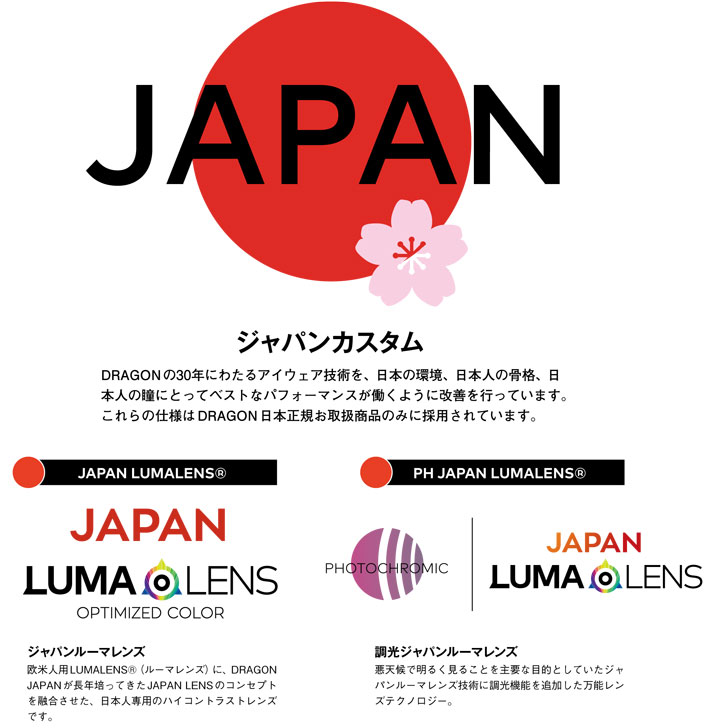 JAPAN

ジャパンカスタム

DRAGONの30年にわたるアイウェア技術を、日本の環境、日本人の骨格、日本人の瞳にとってベストなパフォーマンスが働くように改善を行っています。これらの仕様はDRAGON日本正規お取扱商品のみに採用されています。

JAPAN LUMALENS®

JAPAN
LUMA LENS
OPTIMIZED COLOR

ジャパンルーマレンズ
欧米人用LUMALENS®（ルーマレンズ）に、DRAGON JAPANが長年培ってきたJAPAN LENSのコンセプトを融合させた、日本人専用のハイコントラストレンズです。

PH JAPAN LUMALENS®

PHOTOCHROMIC

JAPAN
LUMA LENS

調光ジャパンルーマレンズ
悪天候で明るく見ることを主要な目的としていたジャパンルーマレンズ技術に調光機能を追加した万能レンズテクノロジー。